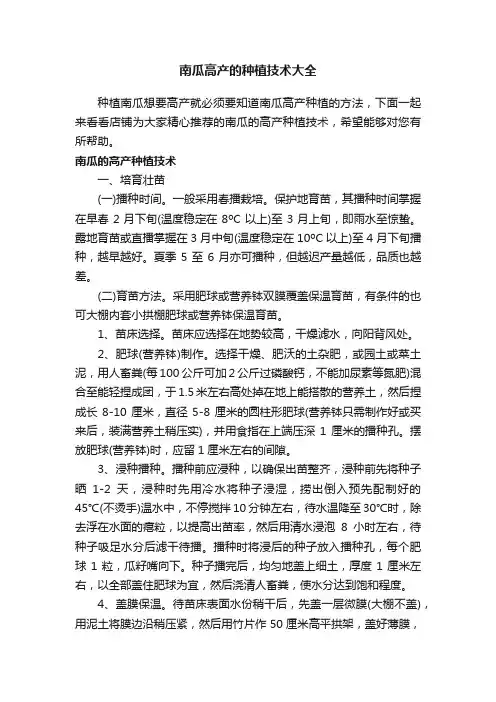 南瓜高产的种植技术大全

种植南瓜想要高产就必须要知道南瓜高产种植的方法，下面一起来看看店铺为大家精心推荐的南瓜的高产种植技术，希望能够对您有所帮助。

南瓜的高产种植技术

一、培育壮苗

(一)播种时间。一般采用春播栽培。保护地育苗，其播种时间掌握在早春 2 月下旬(温度稳定在 8ºC 以上)至 3 月上旬，即雨水至惊蛰。露地育苗或直播掌握在 3 月中旬(温度稳定在 10ºC 以上)至 4 月下旬播种，越早越好。夏季 5 至 6 月亦可播种，但越迟产量越低，品质也越差。

(二)育苗方法。采用肥球或营养钵双膜覆盖保温育苗，有条件的也可大棚内套小拱棚肥球或营养钵保温育苗。

1、苗床选择。苗床应选择在地势较高，干燥滤水，向阳背风处。

2、肥球(营养钵)制作。选择干燥、肥沃的土杂肥，或园土或菜土泥，用人畜粪(每 100 公斤可加 2 公斤过磷酸钙，不能加尿素等氮肥)混合至能轻捏成团，于 1.5 米左右高处掉在地上能搭散的营养土，然后捏成长 8-10 厘米，直径 5-8 厘米的圆柱形肥球(营养钵只需制作好或买来后，装满营养土稍压实)，并用食指在上端压深 1 厘米的播种孔。摆放肥球(营养钵)时，应留 1 厘米左右的间隙。

3、浸种播种。播种前应浸种，以确保出苗整齐，浸种前先将种子晒 1-2 天，浸种时先用冷水将种子浸湿，捞出倒入预先配制好的 45℃(不烫手)温水中，不停搅拌 10 分钟左右，待水温降至 30℃时，除去浮在水面的瘪粒，以提高出苗率，然后用清水浸泡 8 小时左右，待种子吸足水分后滤干待播。播种时将浸后的种子放入播种孔，每个肥球 1 粒，瓜籽嘴向下。种子播完后，均匀地盖上细土，厚度 1 厘米左右，以全部盖住肥球为宜，然后浇清人畜粪，使水分达到饱和程度。

4、盖膜保温。待苗床表面水份稍干后，先盖一层微膜(大棚不盖)，用泥土将膜边沿稍压紧，然后用竹片作 50 厘米高平拱架，盖好薄膜，